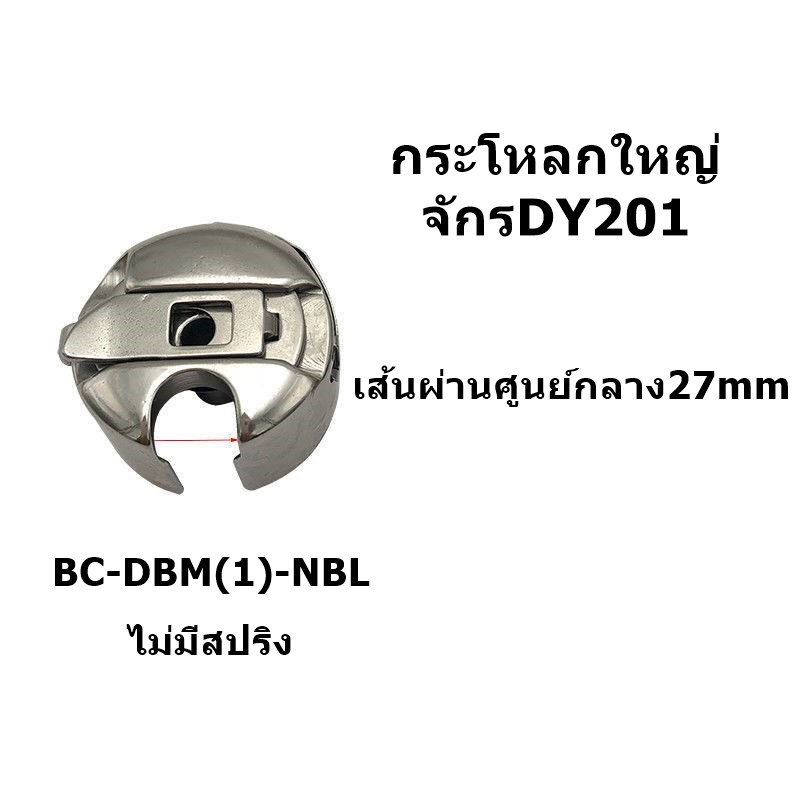 กระโหลกใหญ่
จักรDY201

เส้นผ่านศูนย์กลาง27mm

BC-DBM(1)-NBL

ไม่มีสปริง